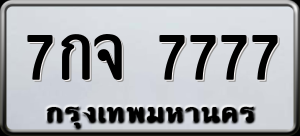 7กจ 7777
กรุงเทพมหานคร